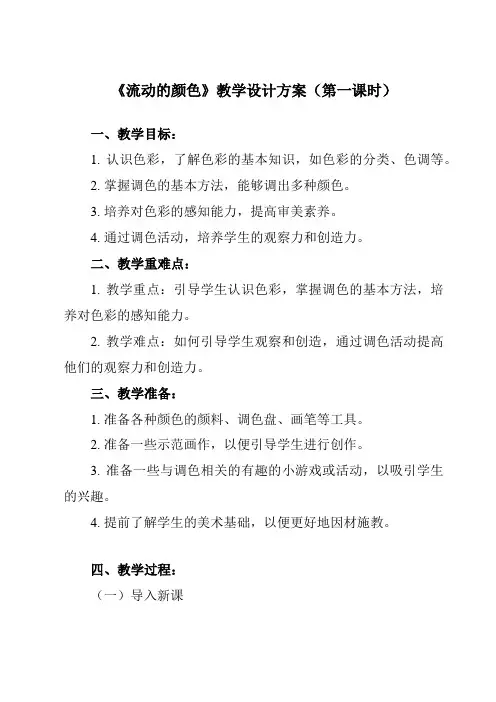 《流动的颜色》教学设计方案（第一课时）

一、教学目标：

1. 认识色彩，了解色彩的基本知识，如色彩的分类、色调等。

2. 掌握调色的基本方法，能够调出多种颜色。

3. 培养对色彩的感知能力，提高审美素养。

4. 通过调色活动，培养学生的观察力和创造力。

二、教学重难点：

1. 教学重点：引导学生认识色彩，掌握调色的基本方法，培养对色彩的感知能力。

2. 教学难点：如何引导学生观察和创造，通过调色活动提高他们的观察力和创造力。

三、教学准备：

1. 准备各种颜色的颜料、调色盘、画笔等工具。

2. 准备一些示范画作，以便引导学生进行创作。

3. 准备一些与调色相关的有趣的小游戏或活动，以吸引学生的兴趣。

4. 提前了解学生的美术基础，以便更好地因材施教。

四、教学过程：

（一）导入新课